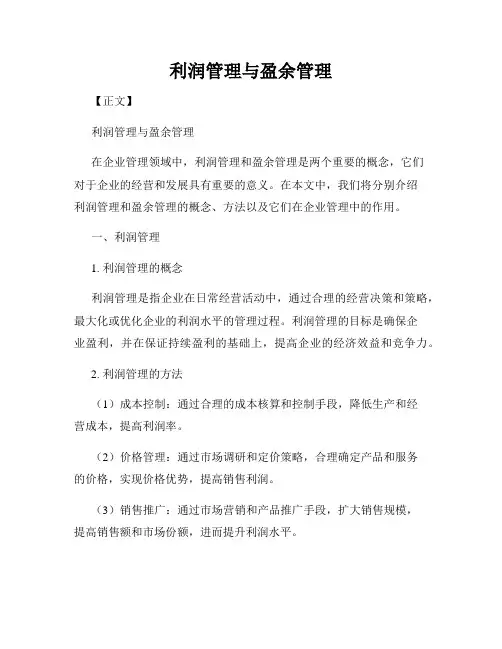 利润管理与盈余管理

【正文】

利润管理与盈余管理

在企业管理领域中，利润管理和盈余管理是两个重要的概念，它们对于企业的经营和发展具有重要的意义。在本文中，我们将分别介绍利润管理和盈余管理的概念、方法以及它们在企业管理中的作用。

一、利润管理

1. 利润管理的概念

利润管理是指企业在日常经营活动中，通过合理的经营决策和策略，最大化或优化企业的利润水平的管理过程。利润管理的目标是确保企业盈利，并在保证持续盈利的基础上，提高企业的经济效益和竞争力。

2. 利润管理的方法

（1）成本控制：通过合理的成本核算和控制手段，降低生产和经营成本，提高利润率。

（2）价格管理：通过市场调研和定价策略，合理确定产品和服务的价格，实现价格优势，提高销售利润。

（3）销售推广：通过市场营销和产品推广手段，扩大销售规模，提高销售额和市场份额，进而提升利润水平。